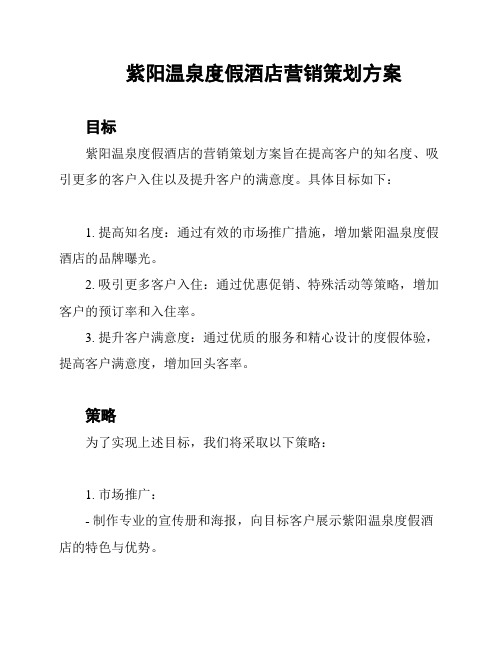 紫阳温泉度假酒店营销策划方案

目标

紫阳温泉度假酒店的营销策划方案旨在提高客户的知名度、吸引更多的客户入住以及提升客户的满意度。具体目标如下：

1. 提高知名度：通过有效的市场推广措施，增加紫阳温泉度假酒店的品牌曝光。

2. 吸引更多客户入住：通过优惠促销、特殊活动等策略，增加客户的预订率和入住率。

3. 提升客户满意度：通过优质的服务和精心设计的度假体验，提高客户满意度，增加回头客率。

策略

为了实现上述目标，我们将采取以下策略：

1. 市场推广：

- 制作专业的宣传册和海报，向目标客户展示紫阳温泉度假酒店的特色与优势。